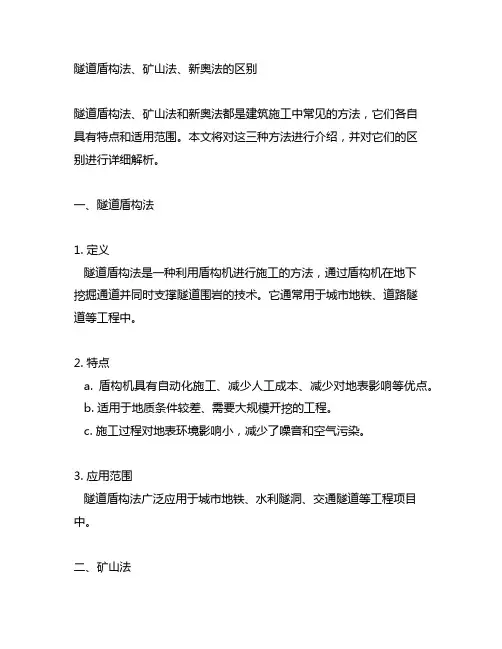 隧道盾构法、矿山法、新奥法的区别

隧道盾构法、矿山法和新奥法都是建筑施工中常见的方法，它们各自具有特点和适用范围。本文将对这三种方法进行介绍，并对它们的区别进行详细解析。

一、隧道盾构法

1. 定义
隧道盾构法是一种利用盾构机进行施工的方法，通过盾构机在地下挖掘通道并同时支撑隧道围岩的技术。它通常用于城市地铁、道路隧道等工程中。

2. 特点
a. 盾构机具有自动化施工、减少人工成本、减少对地表影响等优点。
b. 适用于地质条件较差、需要大规模开挖的工程。
c. 施工过程对地表环境影响小，减少了噪音和空气污染。

3. 应用范围
隧道盾构法广泛应用于城市地铁、水利隧洞、交通隧道等工程项目中。

二、矿山法